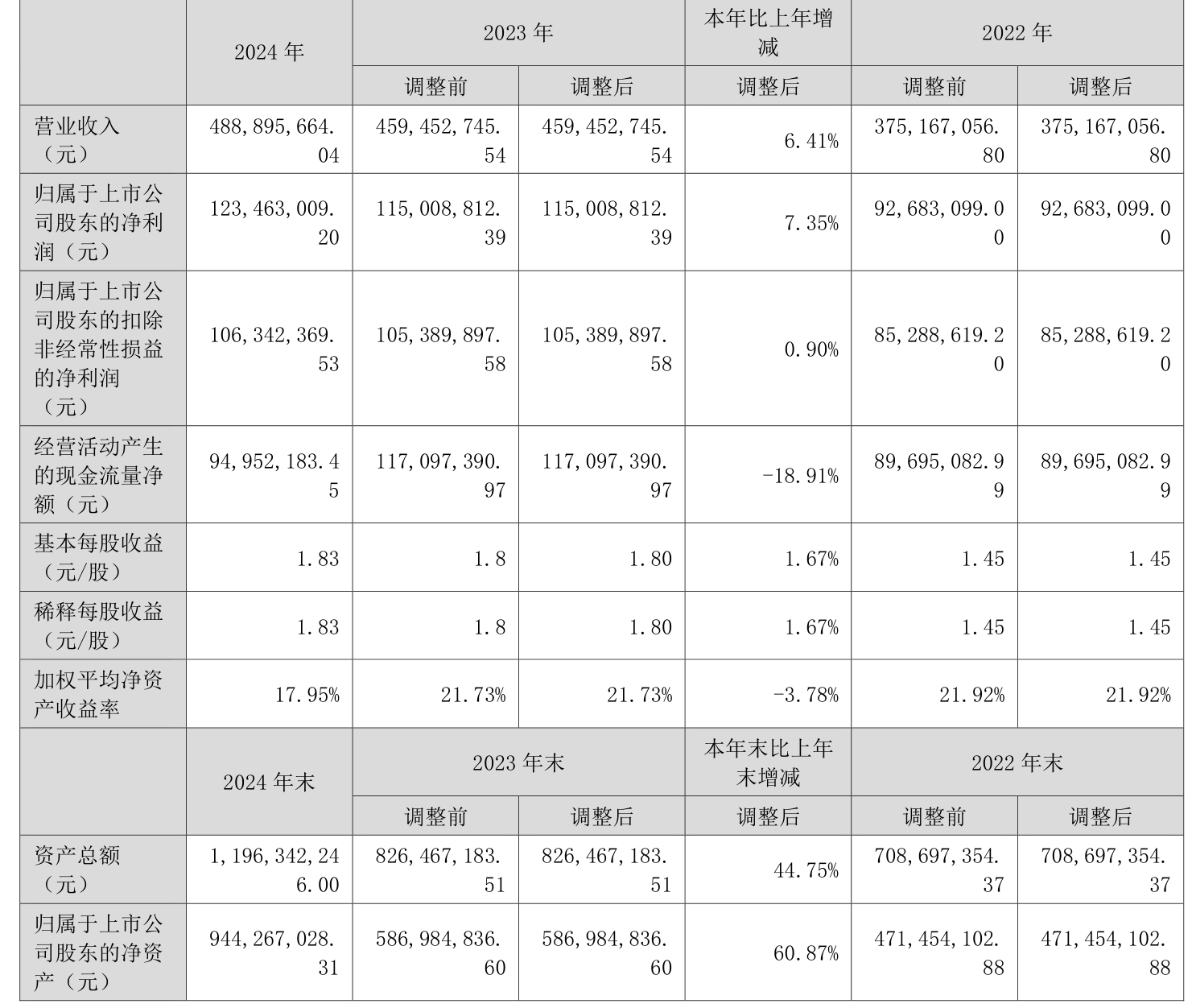 |  | 2024年 | 2023年 |  | 本年比上年增减 | 2022年 |  |
|---|---|---|---|---|---|---|
|  |  | 调整前 | 调整后 | 调整后 | 调整前 | 调整后 |
| 营业收入（元） | 488,895,664.04 | 459,452,745.54 | 459,452,745.54 | 6.41% | 375,167,056.80 | 375,167,056.80 |
| 归属于上市公司股东的净利润（元） | 123,463,009.20 | 115,008,812.39 | 115,008,812.39 | 7.35% | 92,683,099.00 | 92,683,099.00 |
| 归属于上市公司股东的扣除非经常性损益的净利润（元） | 106,342,369.53 | 105,389,897.58 | 105,389,897.58 | 0.90% | 85,288,619.20 | 85,288,619.20 |
| 经营活动产生的现金流量净额（元） | 94,952,183.45 | 117,097,390.97 | 117,097,390.97 | -18.91% | 89,695,082.99 | 89,695,082.99 |
| 基本每股收益（元/股） | 1.83 | 1.8 | 1.80 | 1.67% | 1.45 | 1.45 |
| 稀释每股收益（元/股） | 1.83 | 1.8 | 1.80 | 1.67% | 1.45 | 1.45 |
| 加权平均净资产收益率 | 17.95% | 21.73% | 21.73% | -3.78% | 21.92% | 21.92% |
|  | 2024年末 | 2023年末 |  | 本年末比上年末增减 | 2022年末 |  |
|  |  | 调整前 | 调整后 | 调整后 | 调整前 | 调整后 |
| 资产总额（元） | 1,196,342,246.00 | 826,467,183.51 | 826,467,183.51 | 44.75% | 708,697,354.37 | 708,697,354.37 |
| 归属于上市公司股东的净资产（元） | 944,267,028.31 | 586,984,836.60 | 586,984,836.60 | 60.87% | 471,454,102.88 | 471,454,102.88 |